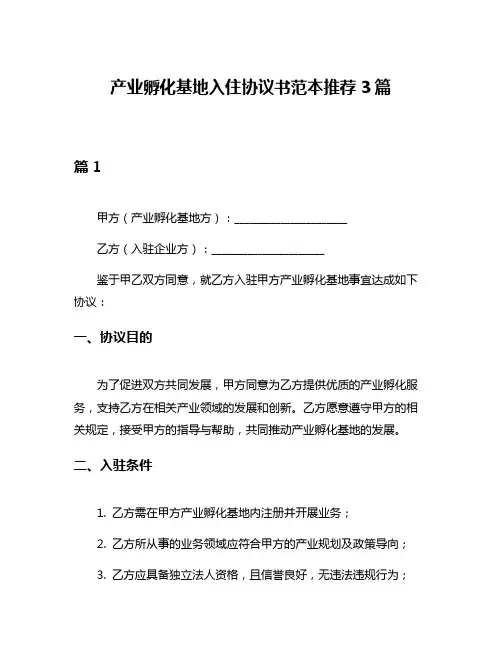 产业孵化基地入住协议书范本推荐 3 篇

篇 1

甲方（产业孵化基地方）：____________________

乙方（入驻企业方）：____________________

鉴于甲乙双方同意，就乙方入驻甲方产业孵化基地事宜达成如下协议：

一、协议目的

为了促进双方共同发展，甲方同意为乙方提供优质的产业孵化服务，支持乙方在相关产业领域的发展和创新。乙方愿意遵守甲方的相关规定，接受甲方的指导与帮助，共同推动产业孵化基地的发展。

二、入驻条件

1. 乙方需在甲方产业孵化基地内注册并开展业务；

2. 乙方所从事的业务领域应符合甲方的产业规划及政策导向；

3. 乙方应具备独立法人资格，且信誉良好，无违法违规行为；